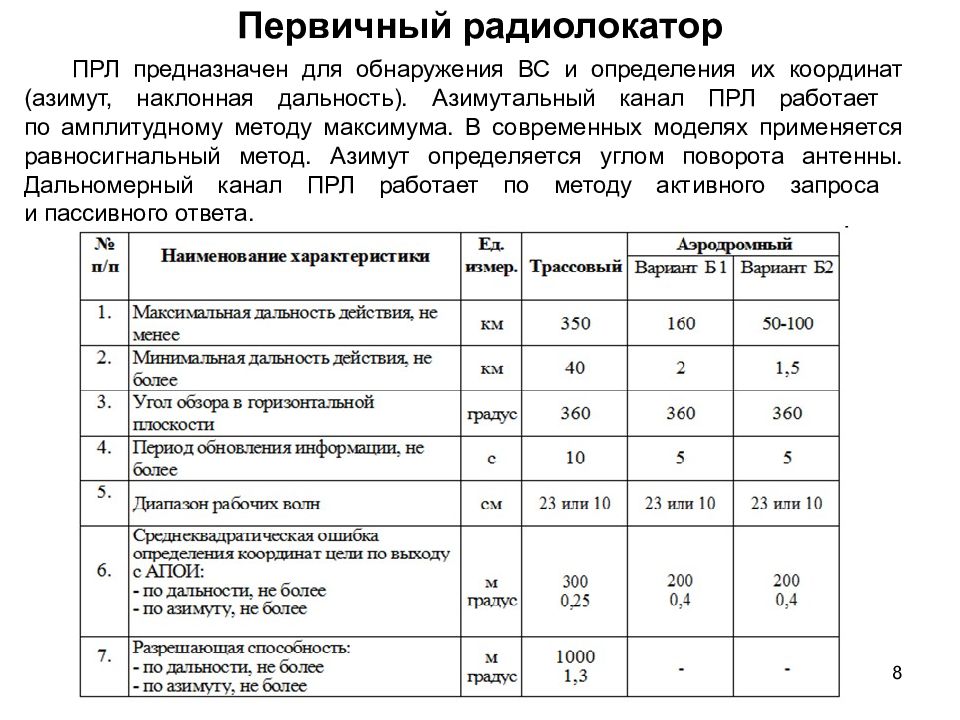 Первичный радиолокатор

ПРЛ предназначен для обнаружения ВС и определения их координат (азимут, наклонная дальность). Азимутальный канал ПРЛ работает по амплитудному методу максимума. В современных моделях применяется равносигнальный метод. Азимут определяется углом поворота антенны. Дальномерный канал ПРЛ работает по методу активного запроса и пассивного ответа.

| № п/п | Наименование характеристики | Ед. измер. | Трассовый | Аэродромный Вариант Б 1 | Аэродромный Вариант Б2 |
|---|---|---|---|---|---|
| 1. | Максимальная дальность действия, не менее | км | 350 | 160 | 50-100 |
| 2. | Минимальная дальность действия, не более | км | 40 | 2 | 1,5 |
| 3. | Угол обзора в горизонтальной плоскости | градус | 360 | 360 | 360 |
| 4. | Период обновления информации, не более | с | 10 | 5 | 5 |
| 5. | Диапазон рабочих волн | см | 23 или 10 | 23 или 10 | 23 или 10 |
| 6. | Среднеквадратическая ошибка определения координат цели по выходу с АПОИ: - по дальности, не более - по азимуту, не более | м градус | 300 0,25 | 200 0,4 | 200 0,4 |
| 7. | Разрешающая способность: - по дальности, не более - по азимуту, не более | м градус | 1000 1,3 | - | - |

8